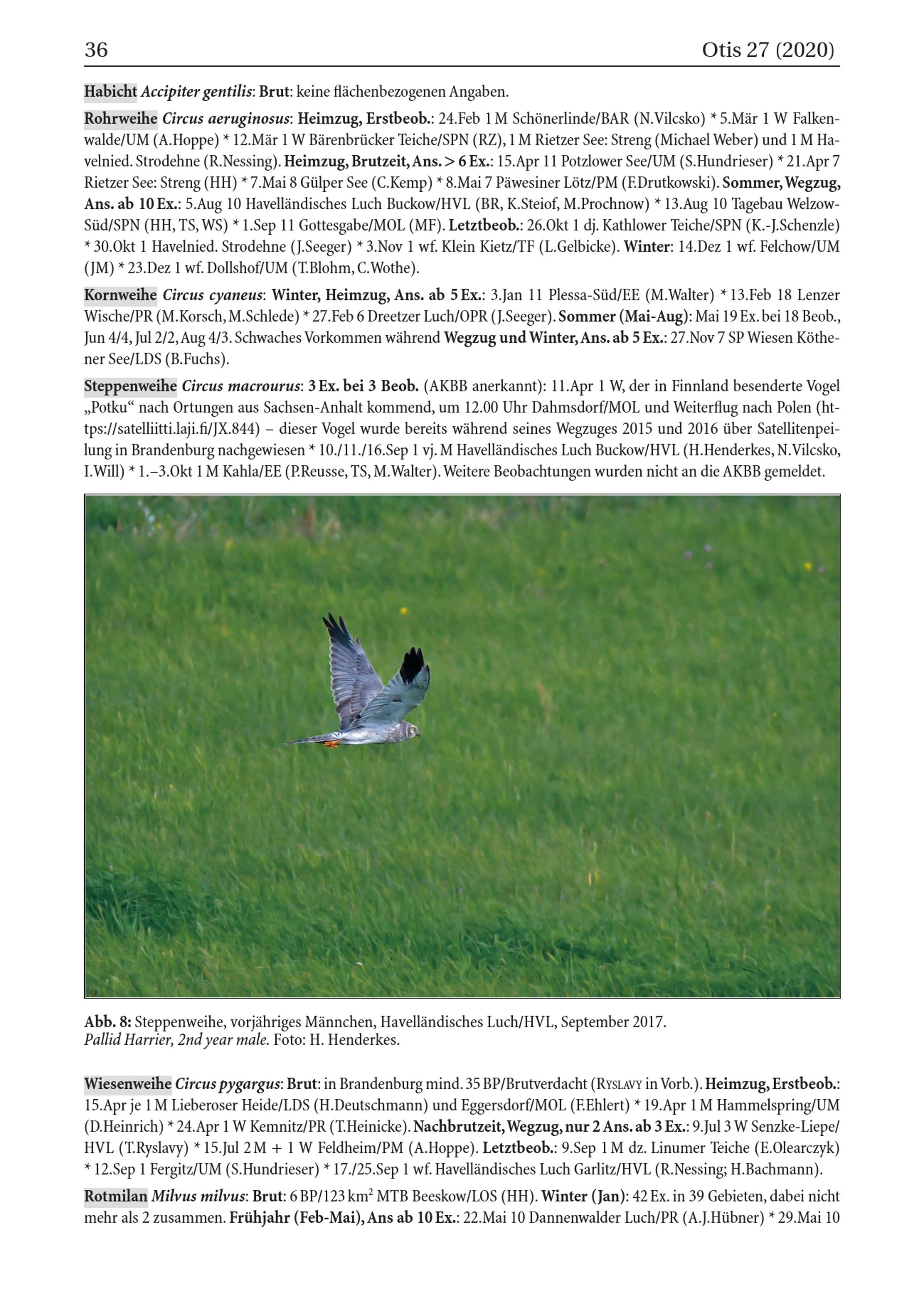 36 Otis 27 (2020)

Habicht Accipiter gentilis: Brut: keine flächenbezogenen Angaben.

Rohrweihe Circus aeruginosus: Heimzug, Erstbeob.: 24.Feb 1 M Schönerlinde/BAR (N.Vilcsko) * 5.Mär 1 W Falkenwalde/UM (A.Hoppe) * 12.Mär 1 W Bärenbrücker Teiche/SPN (RZ), 1 M Rietzer See: Streng (Michael Weber) und 1 M Havelnied. Strodehne (R.Nessing). Heimzug, Brutzeit, Ans. > 6 Ex.: 15.Apr 11 Potzlower See/UM (S.Hundrieser) * 21.Apr 7 Rietzer See: Streng (HH) * 7.Mai 8 Gülper See (C.Kemp) * 8.Mai 7 Päwesiner Lötz/PM (F.Drutkowski). Sommer, Wegzug, Ans. ab 10 Ex.: 5.Aug 10 Havelländisches Luch Buckow/HVL (BR, K.Steiof, M.Prochnow) * 13.Aug 10 Tagebau Welzow-Süd/SPN (HH, TS, WS) * 1.Sep 11 Gottesgabe/MOL (MF). Letztbeob.: 26.Okt 1 dj. Kathlower Teiche/SPN (K.-J.Schenzle) * 30.Okt 1 Havelnied. Strodehne (J.Seeger) * 3.Nov 1 wf. Klein Kietz/TF (L.Gelbicke). Winter: 14.Dez 1 wf. Felchow/UM (JM) * 23.Dez 1 wf. Dollshof/UM (T.Blohm, C.Wothe).

Kornweihe Circus cyaneus: Winter, Heimzug, Ans. ab 5 Ex.: 3.Jan 11 Plessa-Süd/EE (M.Walter) * 13.Feb 18 Lenzer Wische/PR (M.Korsch, M.Schlede) * 27.Feb 6 Dreetzer Luch/OPR (J.Seeger). Sommer (Mai-Aug): Mai 19 Ex. bei 18 Beob., Jun 4/4, Jul 2/2, Aug 4/3. Schwaches Vorkommen während Wegzug und Winter, Ans. ab 5 Ex.: 27.Nov 7 SP Wiesen Köthener See/LDS (B.Fuchs).

Steppenweihe Circus macrourus: 3 Ex. bei 3 Beob. (AKBB anerkannt): 11.Apr 1 W, der in Finnland besenderte Vogel „Potku“ nach Ortungen aus Sachsen-Anhalt kommend, um 12.00 Uhr Dahmsdorf/MOL und Weiterflug nach Polen (https://satelliitti.laji.fi/JX.844) – dieser Vogel wurde bereits während seines Wegzuges 2015 und 2016 über Satellitenpeilung in Brandenburg nachgewiesen * 10./11./16.Sep 1 vj. M Havelländisches Luch Buckow/HVL (H.Henderkes, N.Vilcsko, I.Will) * 1.–3.Okt 1 M Kahla/EE (P.Reusse, TS, M.Walter). Weitere Beobachtungen wurden nicht an die AKBB gemeldet.

Abb. 8: Steppenweihe, vorjähriges Männchen, Havelländisches Luch/HVL, September 2017.
Pallid Harrier, 2nd year male. Foto: H. Henderkes.

Wiesenweihe Circus pygargus: Brut: in Brandenburg mind. 35 BP/Brutverdacht (Ryslavy in Vorb.). Heimzug, Erstbeob.: 15.Apr je 1 M Lieberoser Heide/LDS (H.Deutschmann) und Eggersdorf/MOL (F.Ehlert) * 19.Apr 1 M Hammelspring/UM (D.Heinrich) * 24.Apr 1 W Kemnitz/PR (T.Heinicke). Nachbrutzeit, Wegzug, nur 2 Ans. ab 3 Ex.: 9.Jul 3 W Senzke-Liepe/HVL (T.Ryslavy) * 15.Jul 2 M + 1 W Feldheim/PM (A.Hoppe). Letztbeob.: 9.Sep 1 M dz. Linumer Teiche (E.Olearczyk) * 12.Sep 1 Fergitz/UM (S.Hundrieser) * 17./25.Sep 1 wf. Havelländisches Luch Garlitz/HVL (R.Nessing; H.Bachmann).

Rotmilan Milvus milvus: Brut: 6 BP/123 $km^2$ MTB Beeskow/LOS (HH). Winter (Jan): 42 Ex. in 39 Gebieten, dabei nicht mehr als 2 zusammen. Frühjahr (Feb-Mai), Ans ab 10 Ex.: 22.Mai 10 Dannenwalder Luch/PR (A.J.Hübner) * 29.Mai 10